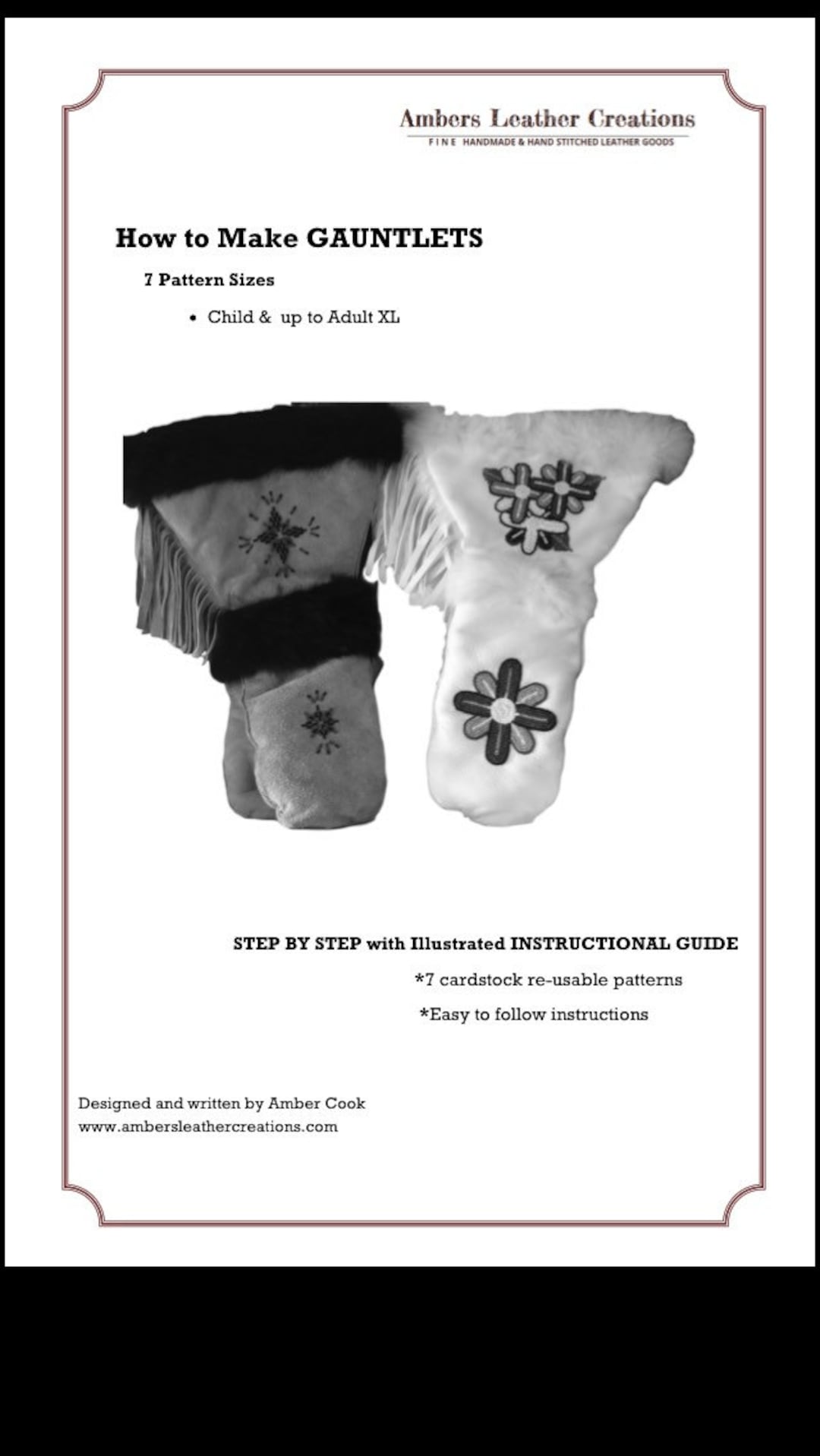 Ambers Leather Creations
FINE HANDMADE & HAND STITCHED LEATHER GOODS

How to Make GAUNTLETS

7 Pattern Sizes

• Child & up to Adult XL

STEP BY STEP with Illustrated INSTRUCTIONAL GUIDE

*7 cardstock re-usable patterns

*Easy to follow instructions

Designed and written by Amber Cook
www.ambersleathercreations.com